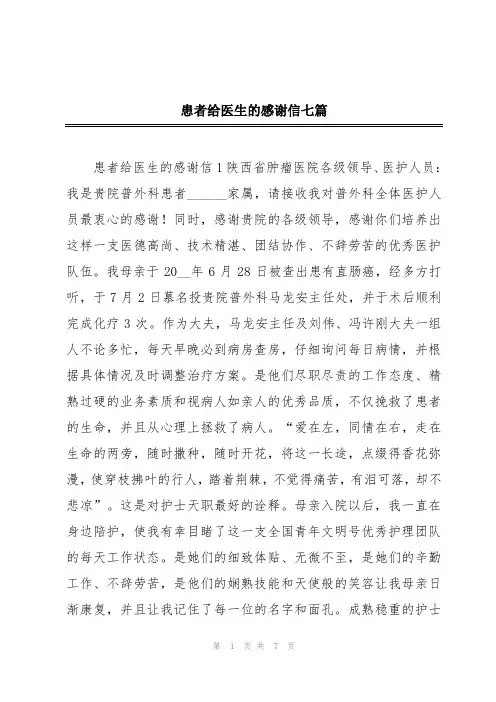 患者给医生的感谢信七篇

患者给医生的感谢信1陕西省肿瘤医院各级领导、医护人员：我是贵院普外科患者______家属，请接收我对普外科全体医护人员最衷心的感谢！同时，感谢贵院的各级领导，感谢你们培养出这样一支医德高尚、技术精湛、团结协作、不辞劳苦的优秀医护队伍。我母亲于20__年6月28日被查出患有直肠癌，经多方打听，于7月2日慕名投贵院普外科马龙安主任处，并于术后顺利完成化疗3次。作为大夫，马龙安主任及刘伟、冯许刚大夫一组人不论多忙，每天早晚必到病房查房，仔细询问每日病情，并根据具体情况及时调整治疗方案。是他们尽职尽责的工作态度、精熟过硬的业务素质和视病人如亲人的优秀品质，不仅挽救了患者的生命，并且从心理上拯救了病人。“爱在左，同情在右，走在生命的两旁，随时撒种，随时开花，将这一长途，点缀得香花弥漫，使穿枝拂叶的行人，踏着荆棘，不觉得痛苦，有泪可落，却不悲凉”。这是对护士天职最好的诠释。母亲入院以后，我一直在身边陪护，使我有幸目睹了这一支全国青年文明号优秀护理团队的每天工作状态。是她们的细致体贴、无微不至，是她们的辛勤工作、不辞劳苦，是他们的娴熟技能和天使般的笑容让我母亲日渐康复，并且让我记住了每一位的名字和面孔。成熟稳重的护士

第 1 页 共 7 页